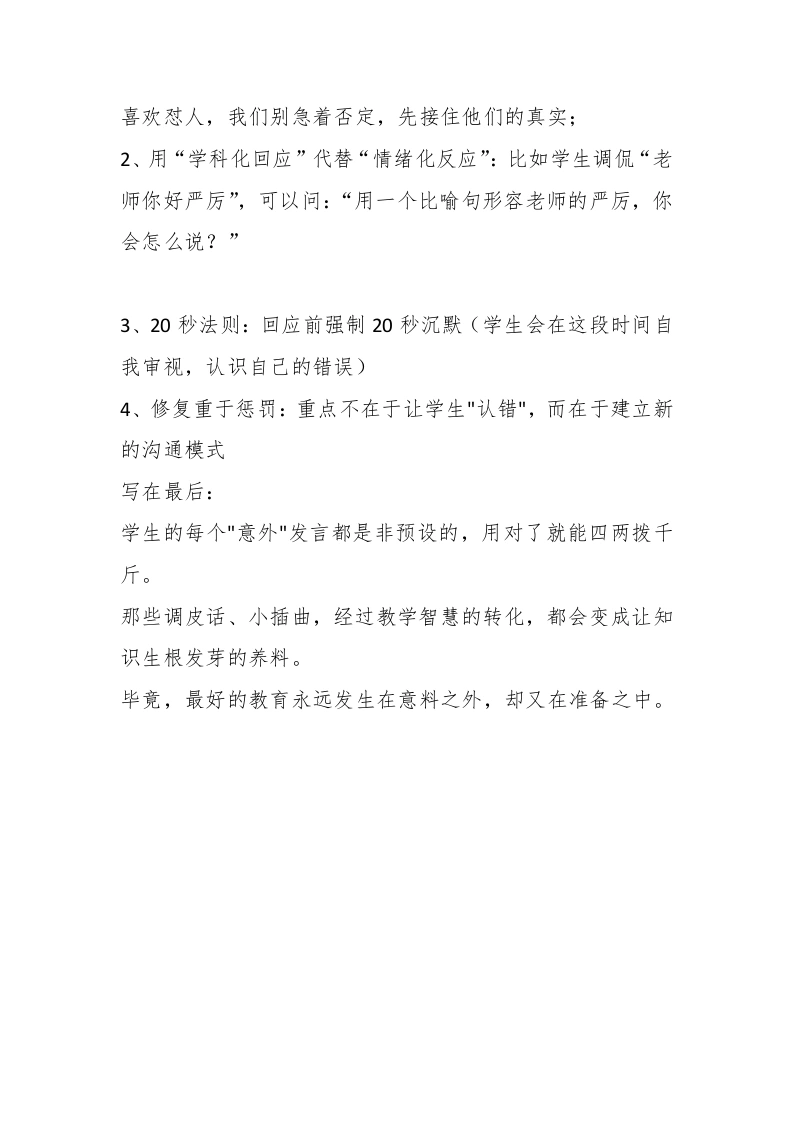 喜欢怼人，我们别急着否定，先接住他们的真实；

2、用“学科化回应”代替“情绪化反应”：比如学生调侃“老师你好严厉”，可以问：“用一个比喻句形容老师的严厉，你会怎么说？”

3、20 秒法则：回应前强制 20 秒沉默（学生会在这段时间自我审视，认识自己的错误）

4、修复重于惩罚：重点不在于让学生"认错"，而在于建立新的沟通模式

写在最后：

学生的每个"意外"发言都是非预设的，用对了就能四两拨千斤。

那些调皮话、小插曲，经过教学智慧的转化，都会变成让知识生根发芽的养料。

毕竟，最好的教育永远发生在意料之外，却又在准备之中。